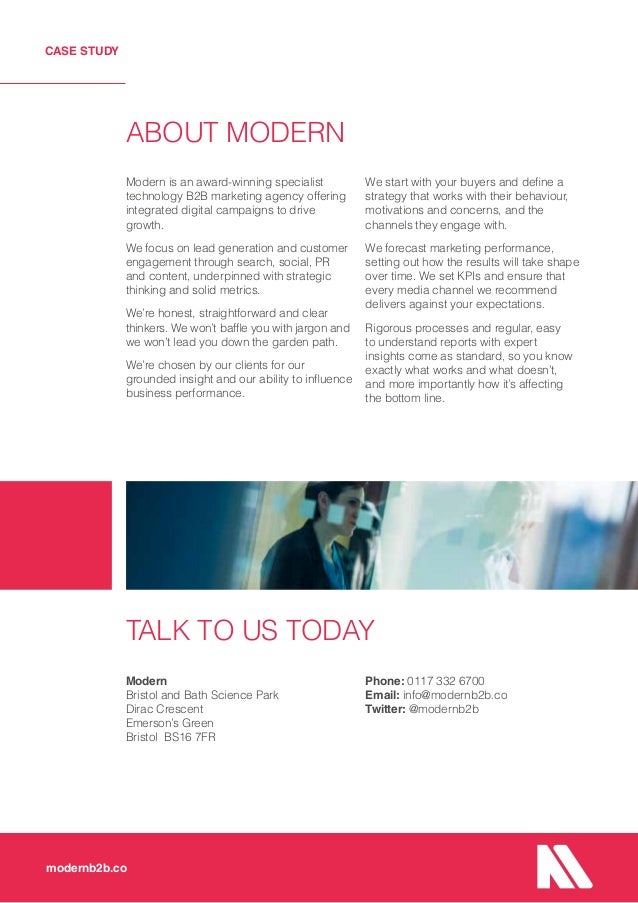 CASE STUDY

ABOUT MODERN

Modern is an award-winning specialist technology B2B marketing agency offering integrated digital campaigns to drive growth.

We focus on lead generation and customer engagement through search, social, PR and content, underpinned with strategic thinking and solid metrics.

We're honest, straightforward and clear thinkers. We won't baffle you with jargon and we won't lead you down the garden path.

We're chosen by our clients for our grounded insight and our ability to influence business performance.

We start with your buyers and define a strategy that works with their behaviour, motivations and concerns, and the channels they engage with.

We forecast marketing performance, setting out how the results will take shape over time. We set KPIs and ensure that every media channel we recommend delivers against your expectations.

Rigorous processes and regular, easy to understand reports with expert insights come as standard, so you know exactly what works and what doesn't, and more importantly how it's affecting the bottom line.

TALK TO US TODAY

Modern
Bristol and Bath Science Park
Dirac Crescent
Emerson's Green
Bristol BS16 7FR

Phone: 0117 332 6700
Email: info@modernb2b.co
Twitter: @modernb2b

modernb2b.co